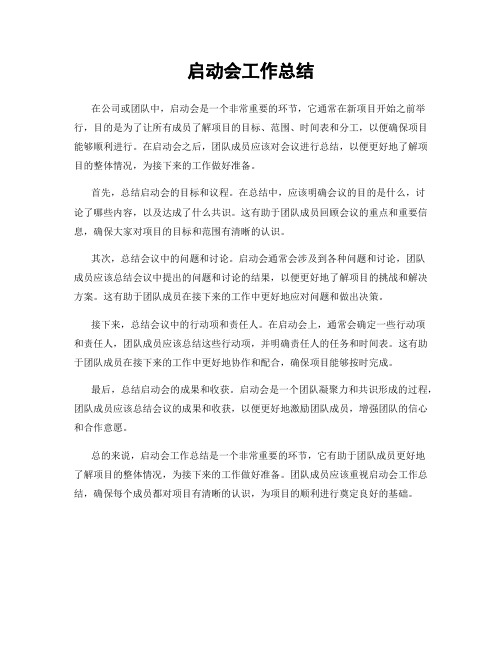 启动会工作总结

在公司或团队中，启动会是一个非常重要的环节，它通常在新项目开始之前举行，目的是为了让所有成员了解项目的目标、范围、时间表和分工，以便确保项目能够顺利进行。在启动会之后，团队成员应该对会议进行总结，以便更好地了解项目的整体情况，为接下来的工作做好准备。

首先，总结启动会的目标和议程。在总结中，应该明确会议的目的是什么，讨论了哪些内容，以及达成了什么共识。这有助于团队成员回顾会议的重点和重要信息，确保大家对项目的目标和范围有清晰的认识。

其次，总结会议中的问题和讨论。启动会通常会涉及到各种问题和讨论，团队成员应该总结会议中提出的问题和讨论的结果，以便更好地了解项目的挑战和解决方案。这有助于团队成员在接下来的工作中更好地应对问题和做出决策。

接下来，总结会议中的行动项和责任人。在启动会上，通常会确定一些行动项和责任人，团队成员应该总结这些行动项，并明确责任人的任务和时间表。这有助于团队成员在接下来的工作中更好地协作和配合，确保项目能够按时完成。

最后，总结启动会的成果和收获。启动会是一个团队凝聚力和共识形成的过程，团队成员应该总结会议的成果和收获，以便更好地激励团队成员，增强团队的信心和合作意愿。

总的来说，启动会工作总结是一个非常重要的环节，它有助于团队成员更好地了解项目的整体情况，为接下来的工作做好准备。团队成员应该重视启动会工作总结，确保每个成员都对项目有清晰的认识，为项目的顺利进行奠定良好的基础。